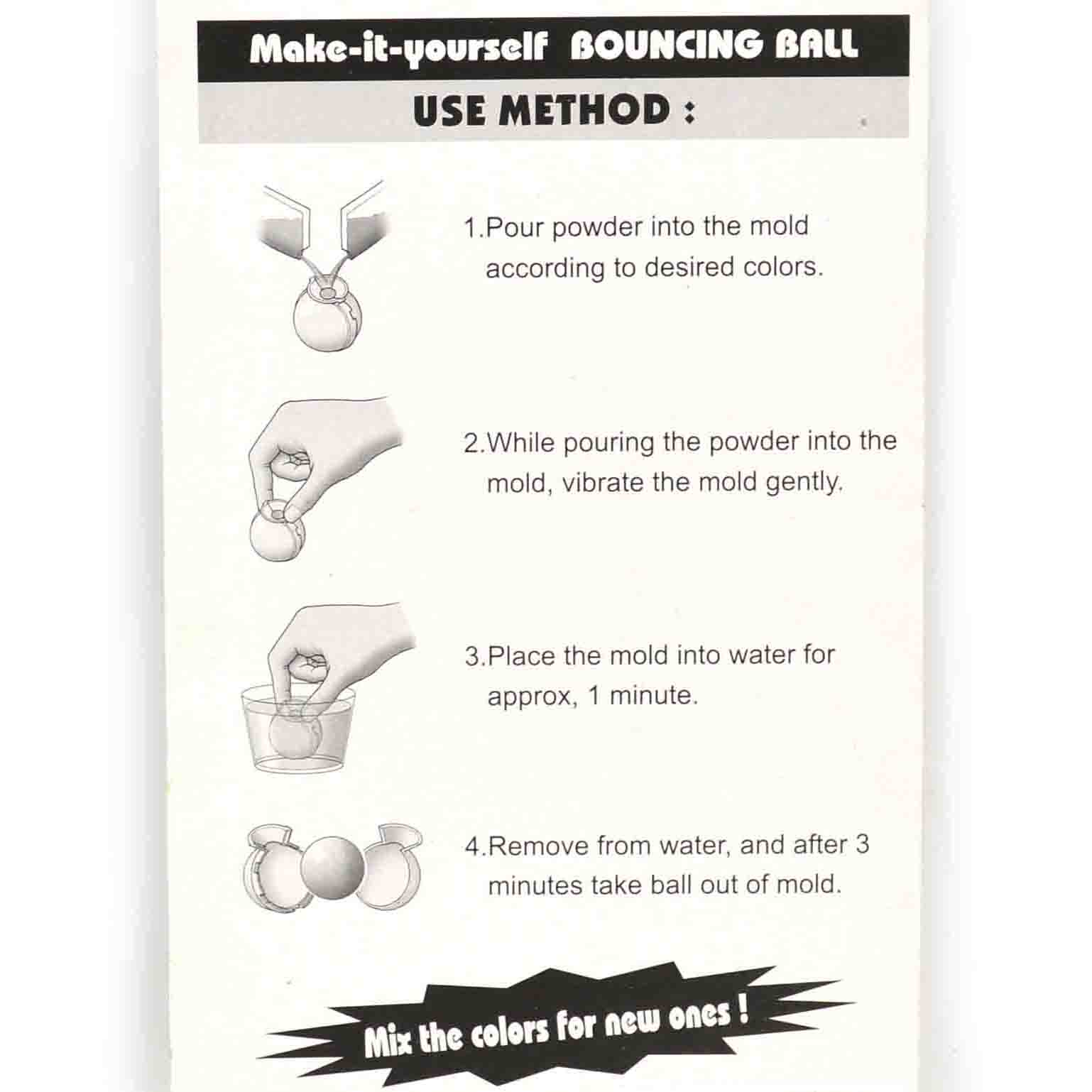 Make-it-yourself BOUNCING BALL

USE METHOD :

1.Pour powder into the mold according to desired colors.

2.While pouring the powder into the mold, vibrate the mold gently.

3.Place the mold into water for approx, 1 minute.

4.Remove from water, and after 3 minutes take ball out of mold.

Mix the colors for new ones !